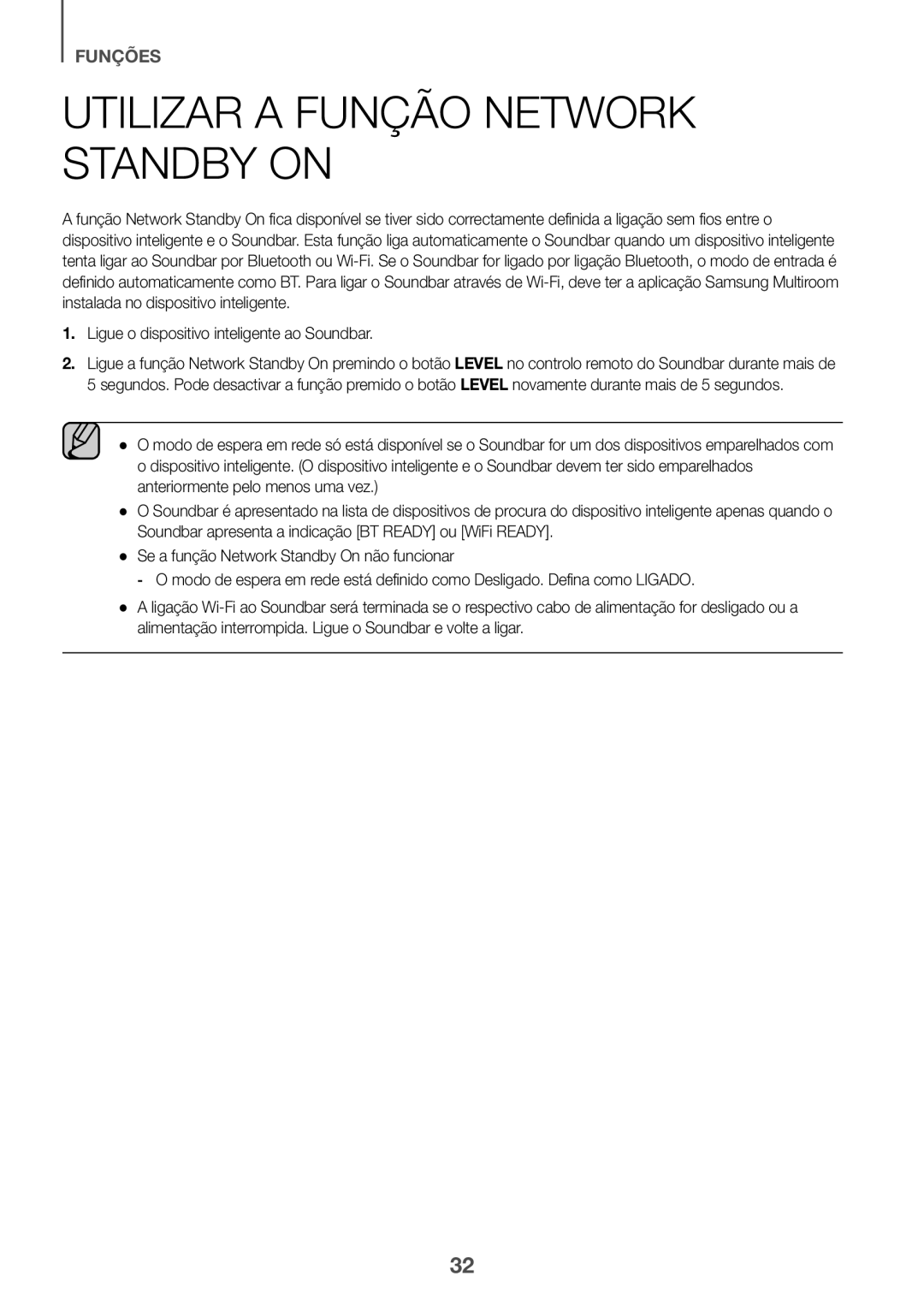 FUNÇÕES

UTILIZAR A FUNÇÃO NETWORK STANDBY ON

A função Network Standby On fica disponível se tiver sido correctamente definida a ligação sem fios entre o dispositivo inteligente e o Soundbar. Esta função liga automaticamente o Soundbar quando um dispositivo inteligente tenta ligar ao Soundbar por Bluetooth ou Wi-Fi. Se o Soundbar for ligado por ligação Bluetooth, o modo de entrada é definido automaticamente como BT. Para ligar o Soundbar através de Wi-Fi, deve ter a aplicação Samsung Multiroom instalada no dispositivo inteligente.

1. Ligue o dispositivo inteligente ao Soundbar.

2. Ligue a função Network Standby On premindo o botão LEVEL no controlo remoto do Soundbar durante mais de 5 segundos. Pode desactivar a função premido o botão LEVEL novamente durante mais de 5 segundos.

● O modo de espera em rede só está disponível se o Soundbar for um dos dispositivos emparelhados com o dispositivo inteligente. (O dispositivo inteligente e o Soundbar devem ter sido emparelhados anteriormente pelo menos uma vez.)

● O Soundbar é apresentado na lista de dispositivos de procura do dispositivo inteligente apenas quando o Soundbar apresenta a indicação [BT READY] ou [WiFi READY].

● Se a função Network Standby On não funcionar

- O modo de espera em rede está definido como Desligado. Defina como LIGADO.

● A ligação Wi-Fi ao Soundbar será terminada se o respectivo cabo de alimentação for desligado ou a alimentação interrompida. Ligue o Soundbar e volte a ligar.

32